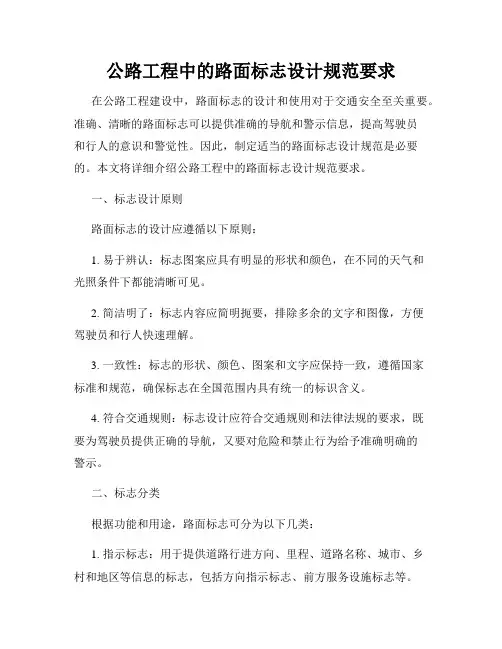 公路工程中的路面标志设计规范要求

在公路工程建设中，路面标志的设计和使用对于交通安全至关重要。准确、清晰的路面标志可以提供准确的导航和警示信息，提高驾驶员和行人的意识和警觉性。因此，制定适当的路面标志设计规范是必要的。本文将详细介绍公路工程中的路面标志设计规范要求。

一、标志设计原则

路面标志的设计应遵循以下原则：

1. 易于辨认：标志图案应具有明显的形状和颜色，在不同的天气和光照条件下都能清晰可见。

2. 简洁明了：标志内容应简明扼要，排除多余的文字和图像，方便驾驶员和行人快速理解。

3. 一致性：标志的形状、颜色、图案和文字应保持一致，遵循国家标准和规范，确保标志在全国范围内具有统一的标识含义。

4. 符合交通规则：标志设计应符合交通规则和法律法规的要求，既要为驾驶员提供正确的导航，又要对危险和禁止行为给予准确明确的警示。

二、标志分类

根据功能和用途，路面标志可分为以下几类：

1. 指示标志：用于提供道路行进方向、里程、道路名称、城市、乡村和地区等信息的标志，包括方向指示标志、前方服务设施标志等。